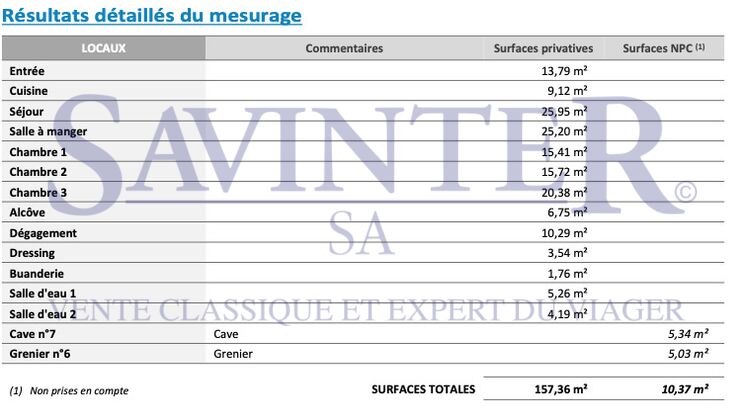 Résultats détaillés du mesurage

| LOCAUX | Commentaires | Surfaces privatives | Surfaces NPC (1) |
|---|---|---|---|
| Entrée | | 13,79 m² | |
| Cuisine | | 9,12 m² | |
| Séjour | | 25,95 m² | |
| Salle à manger | | 25,20 m² | |
| Chambre 1 | | 15,41 m² | |
| Chambre 2 | | 15,72 m² | |
| Chambre 3 | | 20,38 m² | |
| Alcôve | | 6,75 m² | |
| Dégagement | | 10,29 m² | |
| Dressing | | 3,54 m² | |
| Buanderie | | 1,76 m² | |
| Salle d'eau 1 | | 5,26 m² | |
| Salle d'eau 2 | | 4,19 m² | |
| Cave n°7 | Cave | | 5,34 m² |
| Grenier n°6 | Grenier | | 5,03 m² |

(1) Non prises en compte

SURFACES TOTALES 157,36 m² 10,37 m²

SAVINTER ©
SA
VENTE CLASSIQUE ET EXPERT DU VIAGER